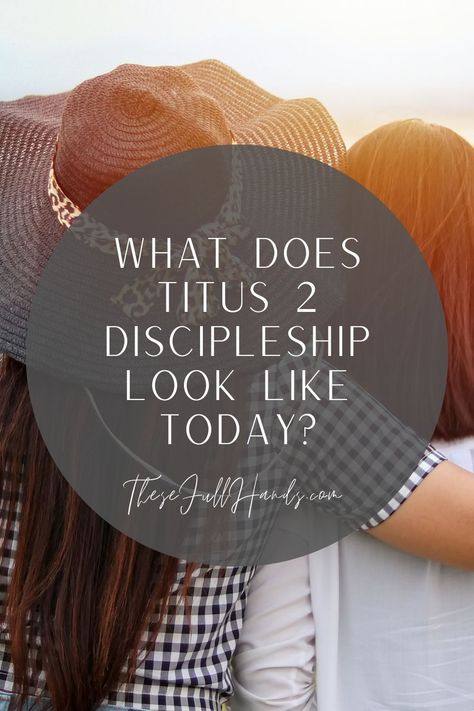 WHAT DOES TITUS 2 DISCIPLESHIP LOOK LIKE TODAY?

TheseFullHands.com